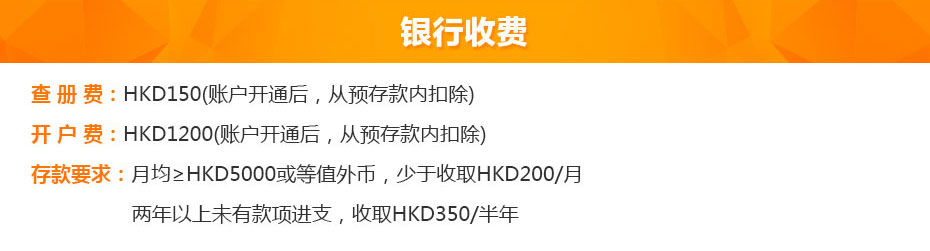 银行收费

查 册 费：HKD150(账户开通后，从预存款内扣除)

开 户 费：HKD1200(账户开通后，从预存款内扣除)

存款要求：月均≥HKD5000或等值外币，少于收取HKD200/月

两年以上未有款项进支，收取HKD350/半年